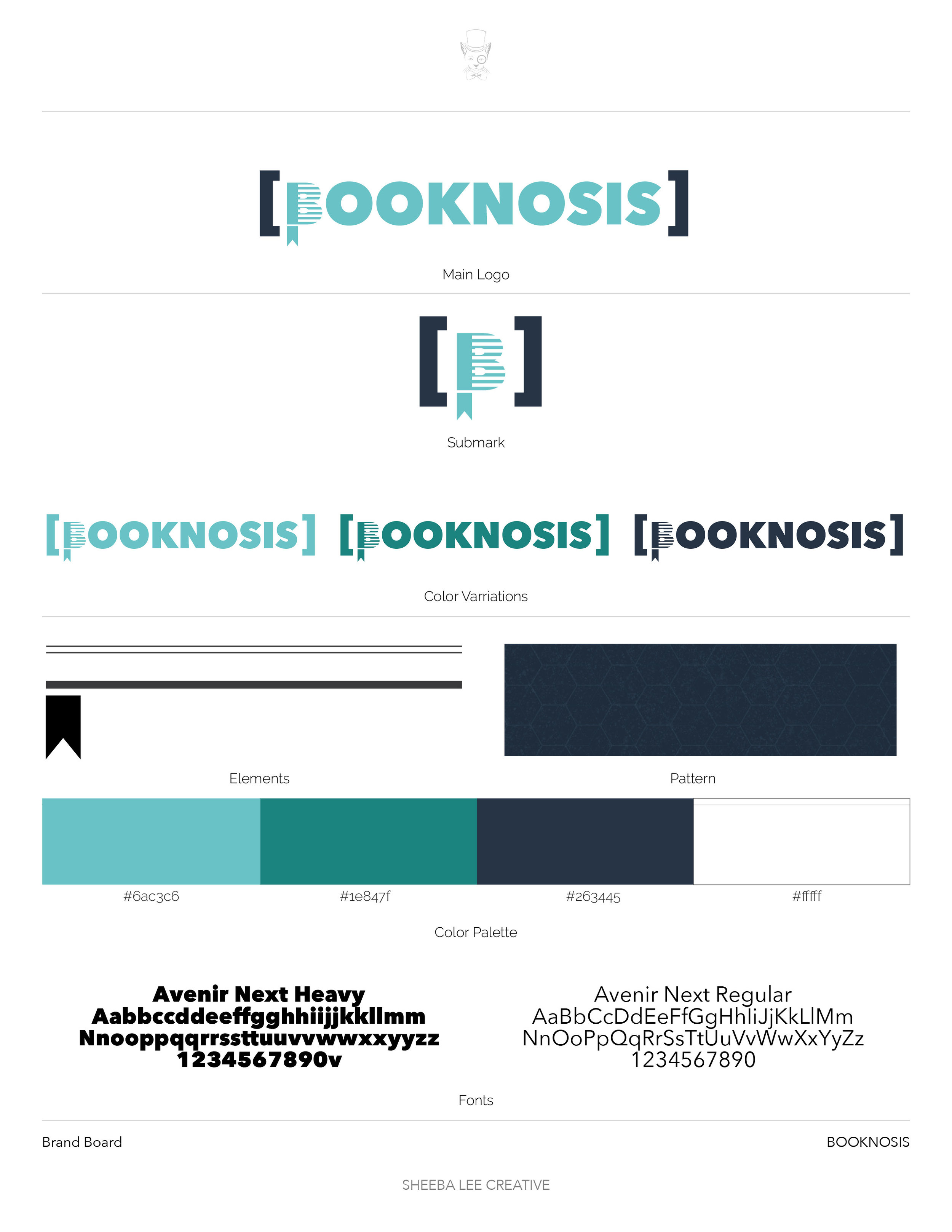 [BOOKNOSIS]

Main Logo

[B]

Submark

[BOOKNOSIS] [BOOKNOSIS] [BOOKNOSIS]

Color Varriations

Elements

Pattern

#6ac3c6

#1e847f

#263445

#fffff

Color Palette

Avenir Next Heavy
Aabbccddeeffgghhiijjkkllmm
Nnooppqqrrssttuuvvwwxxyyzz
1234567890v

Avenir Next Regular
AaBbCcDdEeFfGgHhIiJjKkLlMm
NnOoPpQqRrSsTtUuVvWwXxYyZz
1234567890

Fonts

Brand Board

BOOKNOSIS

SHEEBA LEE CREATIVE